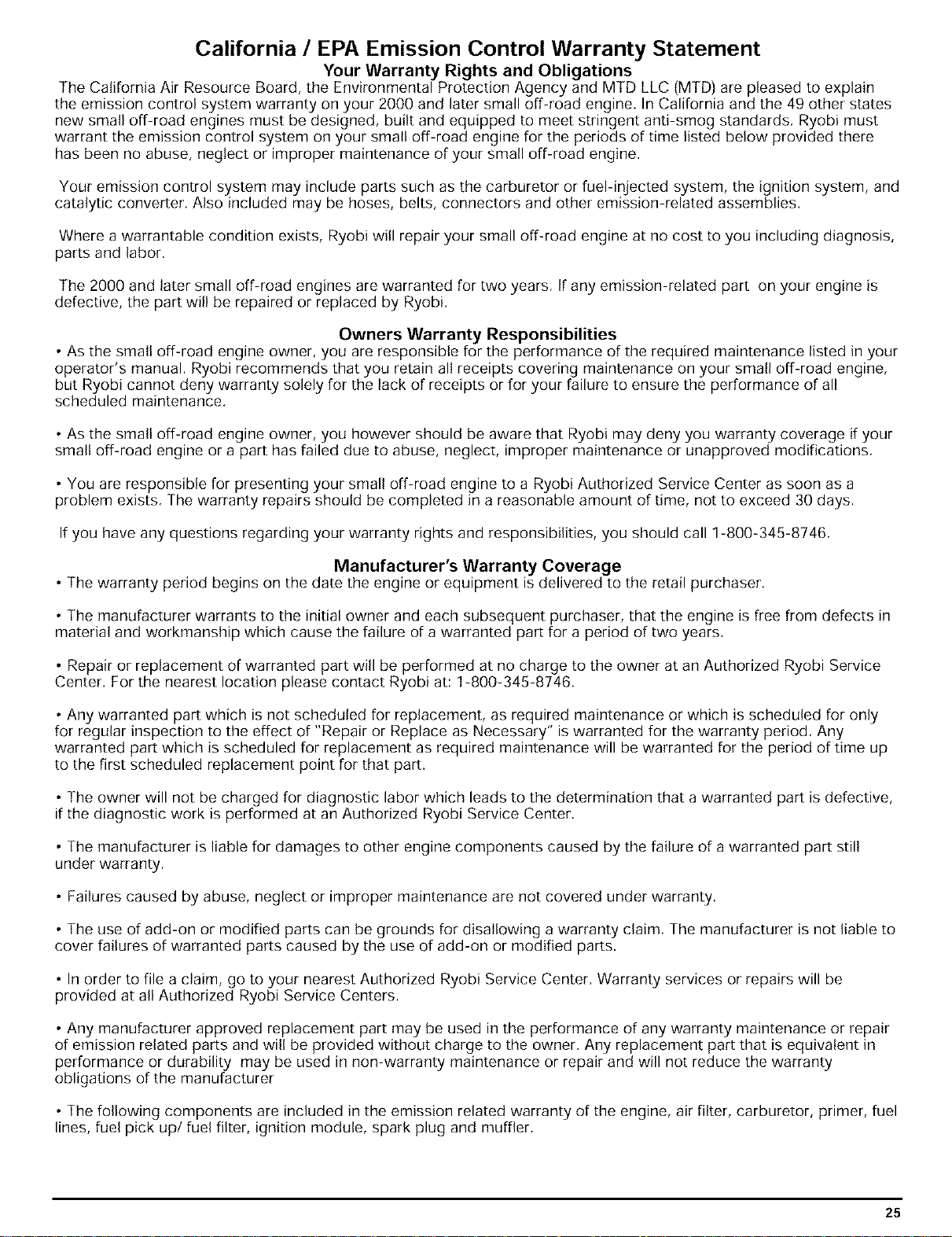 California / EPA Emission Control Warranty Statement

Your Warranty Rights and Obligations

The California Air Resource Board, the Environmental Protection Agency and MTD LLC (MTD) are pleased to explain the emission control system warranty on your 2000 and later small off-road engine. In California and the 49 other states new small off-road engines must be designed, built and equipped to meet stringent anti-smog standards. Ryobi must warrant the emission control system on your small off-road engine for the periods of time listed below provided there has been no abuse, neglect or improper maintenance of your small off-road engine.

Your emission control system may include parts such as the carburetor or fuel-injected system, the ignition system, and catalytic converter. Also included may be hoses, belts, connectors and other emission-related assemblies.

Where a warrantable condition exists, Ryobi will repair your small off-road engine at no cost to you including diagnosis, parts and labor.

The 2000 and later small off-road engines are warranted for two years. If any emission-related part on your engine is defective, the part will be repaired or replaced by Ryobi.

Owners Warranty Responsibilities

• As the small off-road engine owner, you are responsible for the performance of the required maintenance listed in your operator's manual. Ryobi recommends that you retain all receipts covering maintenance on your small off-road engine, but Ryobi cannot deny warranty solely for the lack of receipts or for your failure to ensure the performance of all scheduled maintenance.

• As the small off-road engine owner, you however should be aware that Ryobi may deny you warranty coverage if your small off-road engine or a part has failed due to abuse, neglect, improper maintenance or unapproved modifications.

• You are responsible for presenting your small off-road engine to a Ryobi Authorized Service Center as soon as a problem exists. The warranty repairs should be completed in a reasonable amount of time, not to exceed 30 days.

If you have any questions regarding your warranty rights and responsibilities, you should call 1-800-345-8746.

Manufacturer's Warranty Coverage

• The warranty period begins on the date the engine or equipment is delivered to the retail purchaser.

• The manufacturer warrants to the initial owner and each subsequent purchaser, that the engine is free from defects in material and workmanship which cause the failure of a warranted part for a period of two years.

• Repair or replacement of warranted part will be performed at no charge to the owner at an Authorized Ryobi Service Center. For the nearest location please contact Ryobi at: 1-800-345-8746.

• Any warranted part which is not scheduled for replacement, as required maintenance or which is scheduled for only for regular inspection to the effect of "Repair or Replace as Necessary" is warranted for the warranty period. Any warranted part which is scheduled for replacement as required maintenance will be warranted for the period of time up to the first scheduled replacement point for that part.

• The owner will not be charged for diagnostic labor which leads to the determination that a warranted part is defective, if the diagnostic work is performed at an Authorized Ryobi Service Center.

• The manufacturer is liable for damages to other engine components caused by the failure of a warranted part still under warranty.

• Failures caused by abuse, neglect or improper maintenance are not covered under warranty.

• The use of add-on or modified parts can be grounds for disallowing a warranty claim. The manufacturer is not liable to cover failures of warranted parts caused by the use of add-on or modified parts.

• In order to file a claim, go to your nearest Authorized Ryobi Service Center. Warranty services or repairs will be provided at all Authorized Ryobi Service Centers.

• Any manufacturer approved replacement part may be used in the performance of any warranty maintenance or repair of emission related parts and will be provided without charge to the owner. Any replacement part that is equivalent in performance or durability may be used in non-warranty maintenance or repair and will not reduce the warranty obligations of the manufacturer

• The following components are included in the emission related warranty of the engine, air filter, carburetor, primer, fuel lines, fuel pick up/ fuel filter, ignition module, spark plug and muffler.

25